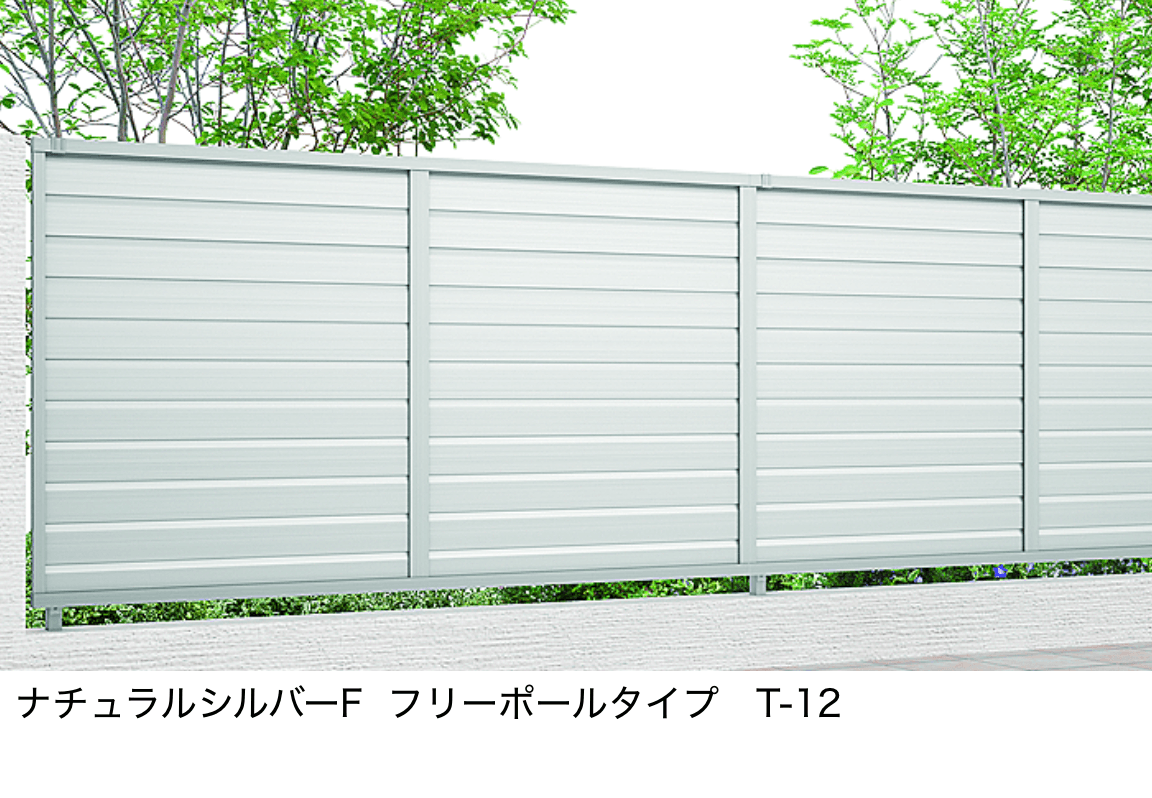 ナチュラルシルバーF　フリーポールタイプ　T-12